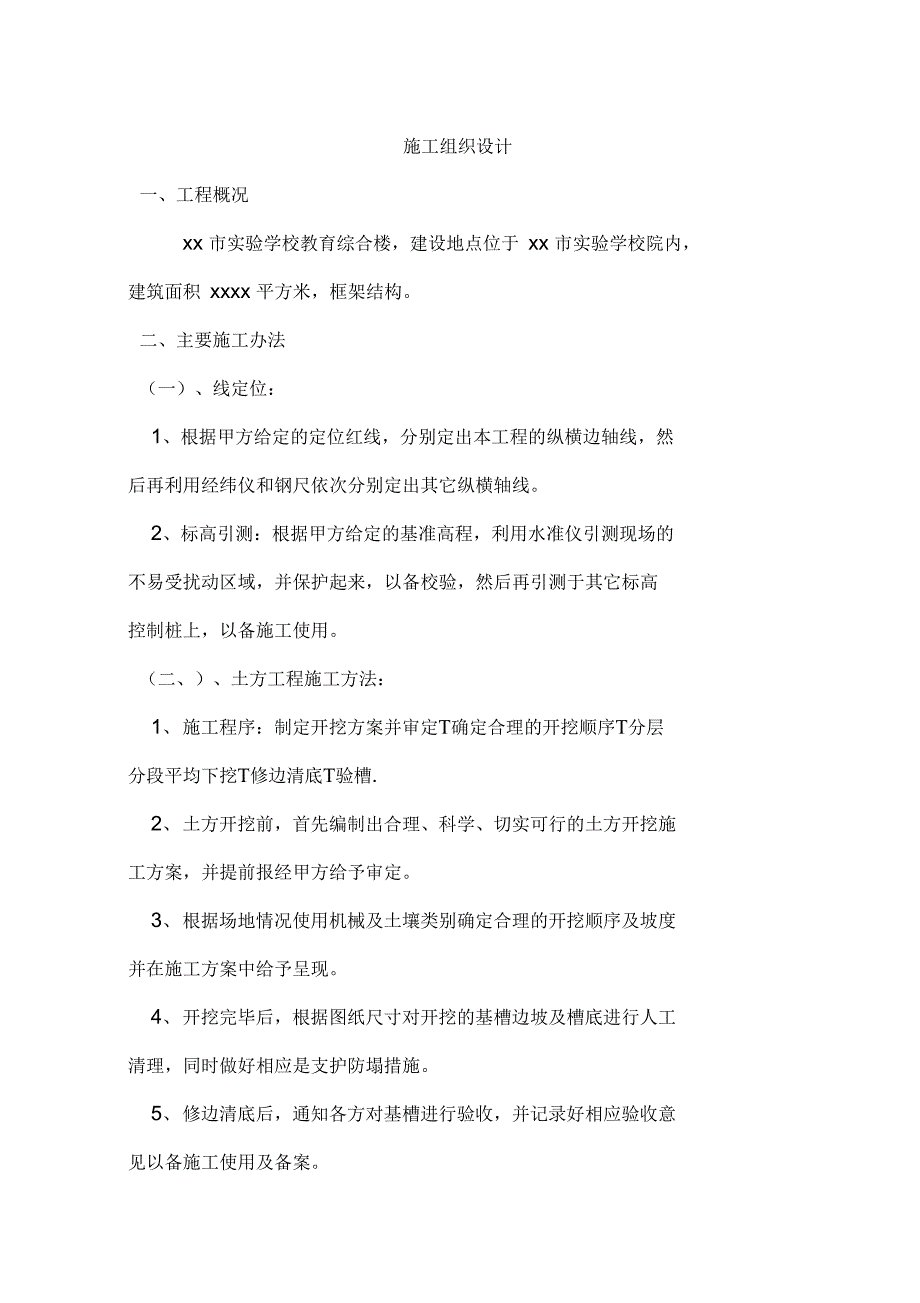 施工组织设计

一、工程概况

xx 市实验学校教育综合楼，建设地点位于 xx 市实验学校院内，建筑面积 xxxx 平方米，框架结构。

二、主要施工办法

（一）、线定位：

1、根据甲方给定的定位红线，分别定出本工程的纵横边轴线，然后再利用经纬仪和钢尺依次分别定出其它纵横轴线。

2、标高引测：根据甲方给定的基准高程，利用水准仪引测现场的不易受扰动区域，并保护起来，以备校验，然后再引测于其它标高控制桩上，以备施工使用。

（二、）、土方工程施工方法：

1、施工程序：制定开挖方案并审定T确定合理的开挖顺序T分层分段平均下挖T修边清底T验槽.

2、土方开挖前，首先编制出合理、科学、切实可行的土方开挖施工方案，并提前报经甲方给予审定。

3、根据场地情况使用机械及土壤类别确定合理的开挖顺序及坡度并在施工方案中给予呈现。

4、开挖完毕后，根据图纸尺寸对开挖的基槽边坡及槽底进行人工清理，同时做好相应是支护防塌措施。

5、修边清底后，通知各方对基槽进行验收，并记录好相应验收意见以备施工使用及备案。